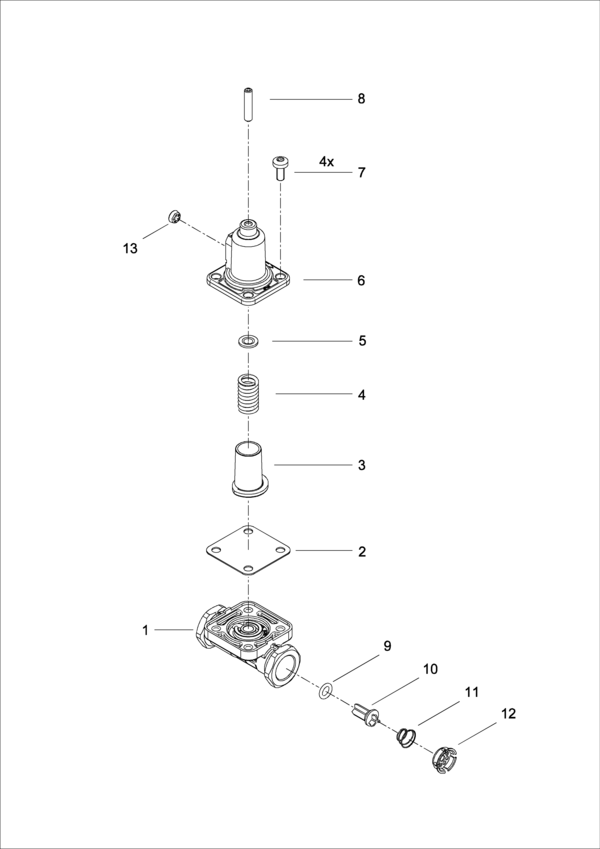 8
4x
7
13
6
5
4
3
2
1
9
10
11
12